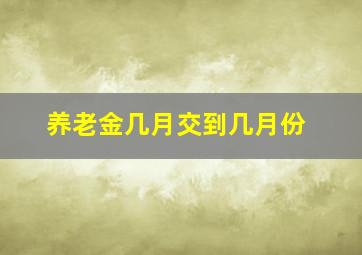 养老金几月交到几月份